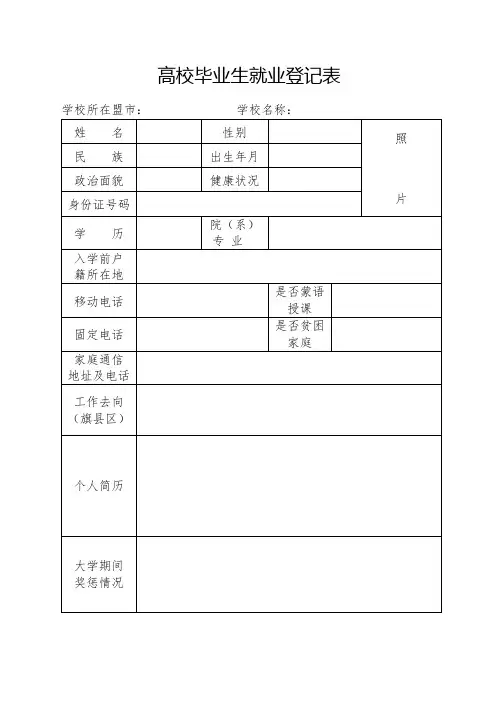 高校毕业生就业登记表

学校所在盟市：　　　　学校名称：

| 姓　　名 | | 性别 | | 照 片 |
|---|---|---|---|---|
| 民　　族 | | 出生年月 | | |
| 政治面貌 | | 健康状况 | | |
| 身份证号码 | | | | |
| 学　　历 | | 院（系）专　业 | | |
| 入学前户籍所在地 | | | | |
| 移动电话 | | 是否蒙语授课 | | |
| 固定电话 | | 是否贫困家庭 | | |
| 家庭通信地址及电话 | | | | |
| 工作去向（旗县区） | | | | |
| 个人简历 | | | | |
| 大学期间奖惩情况 | | | | |